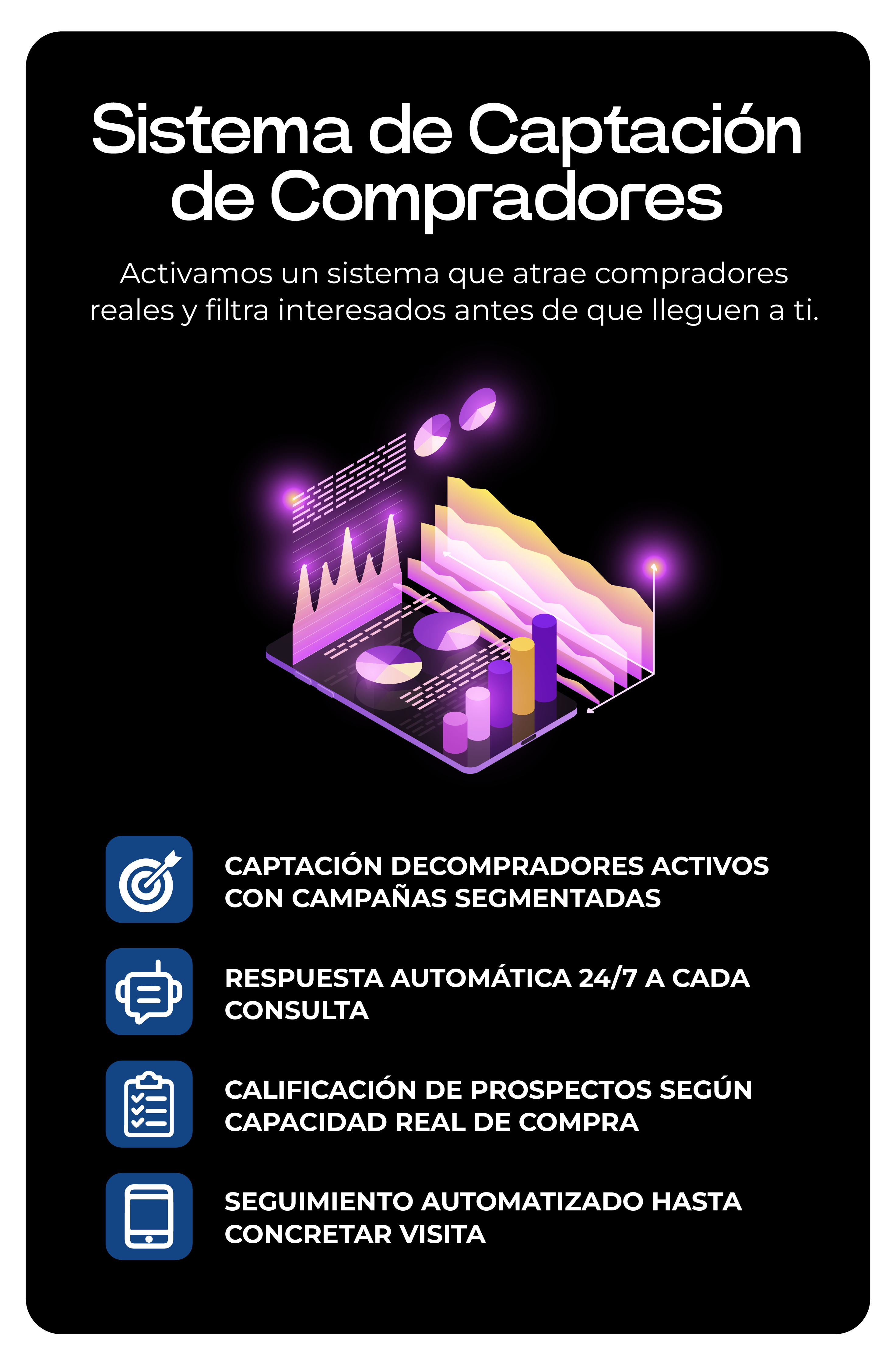 Sistema de Captación de Compradores

Activamos un sistema que atrae compradores reales y filtra interesados antes de que lleguen a ti.

CAPTACIÓN DECOMPRADORES ACTIVOS CON CAMPAÑAS SEGMENTADAS

RESPUESTA AUTOMÁTICA 24/7 A CADA CONSULTA

CALIFICACIÓN DE PROSPECTOS SEGÚN CAPACIDAD REAL DE COMPRA

SEGUIMIENTO AUTOMATIZADO HASTA CONCRETAR VISITA